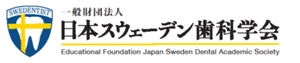 SWEDENTIST

一般財団法人
日本スウェーデン歯科学会
Educational Foundation Japan Sweden Dental Academic Society